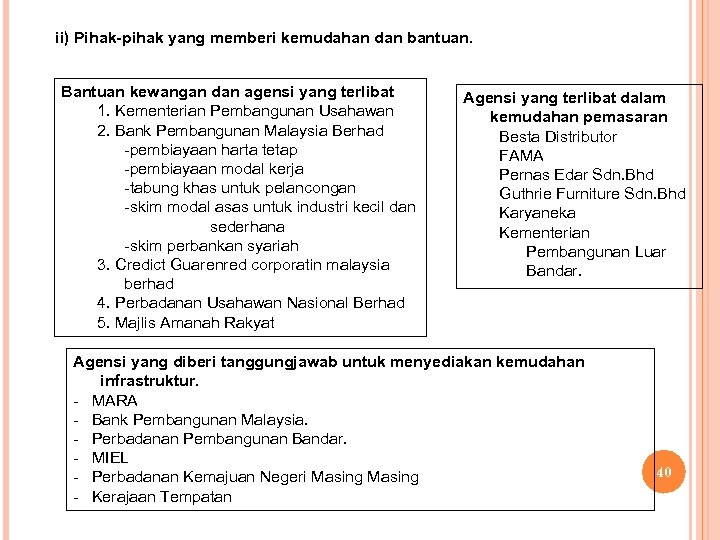 ii) Pihak-pihak yang memberi kemudahan dan bantuan.

Bantuan kewangan dan agensi yang terlibat
1. Kementerian Pembangunan Usahawan
2. Bank Pembangunan Malaysia Berhad
-pembiayaan harta tetap
-pembiayaan modal kerja
-tabung khas untuk pelancongan
-skim modal asas untuk industri kecil dan sederhana
-skim perbankan syariah
3. Credict Guarenred corporatin malaysia berhad
4. Perbadanan Usahawan Nasional Berhad
5. Majlis Amanah Rakyat

Agensi yang terlibat dalam kemudahan pemasaran
Besta Distributor
FAMA
Pernas Edar Sdn.Bhd
Guthrie Furniture Sdn.Bhd
Karyaneka
Kementerian Pembangunan Luar Bandar.

Agensi yang diberi tanggungjawab untuk menyediakan kemudahan infrastruktur.
- MARA
- Bank Pembangunan Malaysia.
- Perbadanan Pembangunan Bandar.
- MIEL
- Perbadanan Kemajuan Negeri Masing Masing
- Kerajaan Tempatan

40